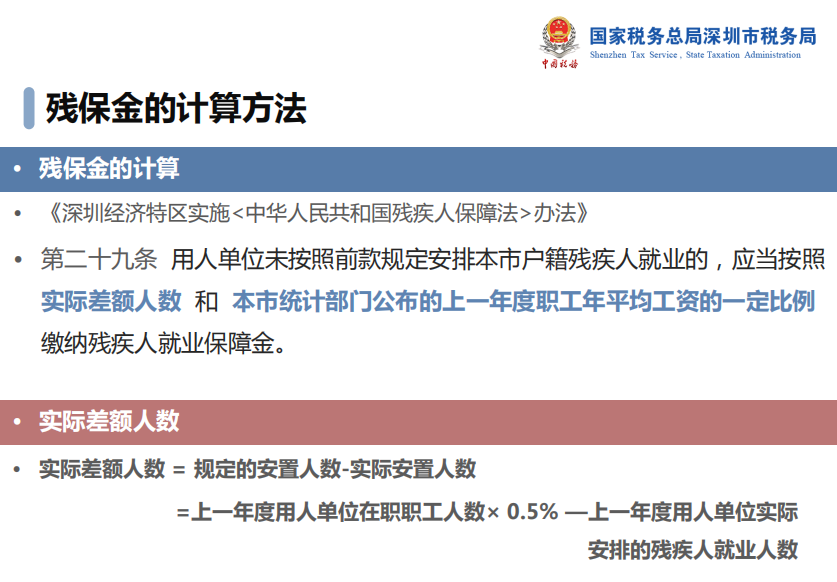 中国税务

国家税务总局深圳市税务局
Shenzhen Tax Service , State Taxation Administration

残保金的计算方法

• 残保金的计算

• 《深圳经济特区实施<中华人民共和国残疾人保障法>办法》

• 第二十九条 用人单位未按照前款规定安排本市户籍残疾人就业的，应当按照实际差额人数 和 本市统计部门公布的上一年度职工年平均工资的一定比例缴纳残疾人就业保障金。

• 实际差额人数

• 实际差额人数 = 规定的安置人数-实际安置人数

=上一年度用人单位在职职工人数× 0.5% —上一年度用人单位实际安排的残疾人就业人数